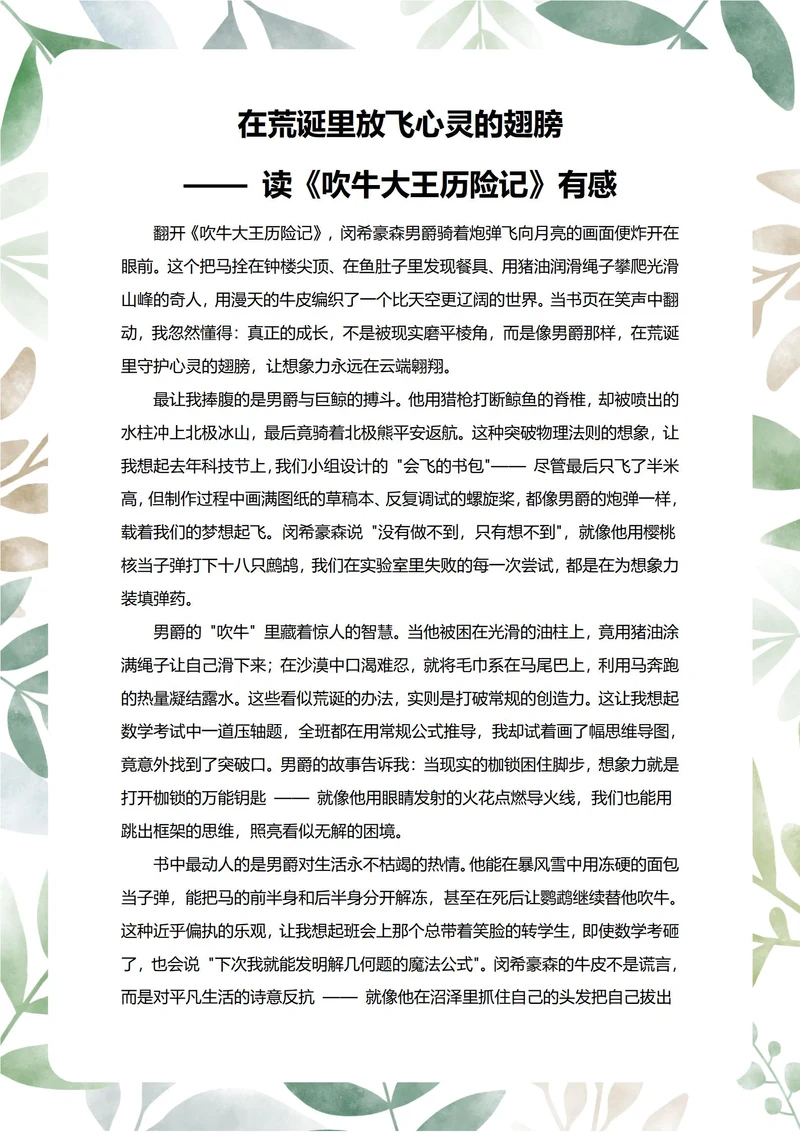 在荒诞里放飞心灵的翅膀

—— 读《吹牛大王历险记》有感

翻开《吹牛大王历险记》，闵希豪森男爵骑着炮弹飞向月亮的画面便炸开在眼前。这个把马拴在钟楼尖顶、在鱼肚子里发现餐具、用猪油润滑绳子攀爬光滑山峰的奇人，用漫天的牛皮编织了一个比天空更辽阔的世界。当书页在笑声中翻动，我忽然懂得：真正的成长，不是被现实磨平棱角，而是像男爵那样，在荒诞里守护心灵的翅膀，让想象力永远在云端翱翔。

最让我捧腹的是男爵与巨鲸的搏斗。他用猎枪打断鲸鱼的脊椎，却被喷出的水柱冲上北极冰山，最后竟骑着北极熊平安返航。这种突破物理法则的想象，让我想起去年科技节上，我们小组设计的 "会飞的书包"—— 尽管最后只飞了半米高，但制作过程中画满图纸的草稿本、反复调试的螺旋桨，都像男爵的炮弹一样，载着我们的梦想起飞。闵希豪森说 "没有做不到，只有想不到"，就像他用樱桃核当子弹打下十八只鹧鸪，我们在实验室里失败的每一次尝试，都是在为想象力装填弹药。

男爵的 "吹牛" 里藏着惊人的智慧。当他被困在光滑的油柱上，竟用猪油涂满绳子让自己滑下来；在沙漠中口渴难忍，就将毛巾系在马尾巴上，利用马奔跑的热量凝结露水。这些看似荒诞的办法，实则是打破常规的创造力。这让我想起数学考试中一道压轴题，全班都在用常规公式推导，我却试着画了幅思维导图，竟意外找到了突破口。男爵的故事告诉我：当现实的枷锁困住脚步，想象力就是打开枷锁的万能钥匙 —— 就像他用眼睛发射的火花点燃导火线，我们也能用跳出框架的思维，照亮看似无解的困境。

书中最动人的是男爵对生活永不枯竭的热情。他能在暴风雪中用冻硬的面包当子弹，能把马的前半身和后半身分开解冻，甚至在死后让鹦鹉继续替他吹牛。这种近乎偏执的乐观，让我想起班会上那个总带着笑脸的转学生，即使数学考砸了，也会说 "下次我就能发明解几何题的魔法公式"。闵希豪森的牛皮不是谎言，而是对平凡生活的诗意反抗 —— 就像他在沼泽里抓住自己的头发把自己拔出